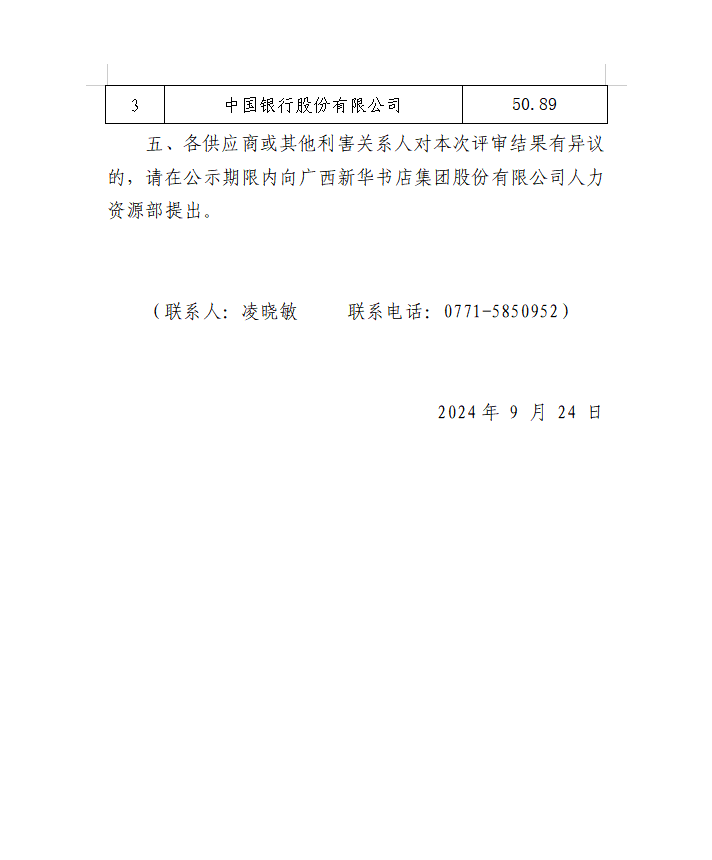 | 3 | 中国银行股份有限公司 | 50.89 |
|---|---|---|

五、各供应商或其他利害关系人对本次评审结果有异议的，请在公示期限内向广西新华书店集团股份有限公司人力资源部提出。

（联系人：凌晓敏　　联系电话：0771-5850952）

2024 年 9 月 24 日